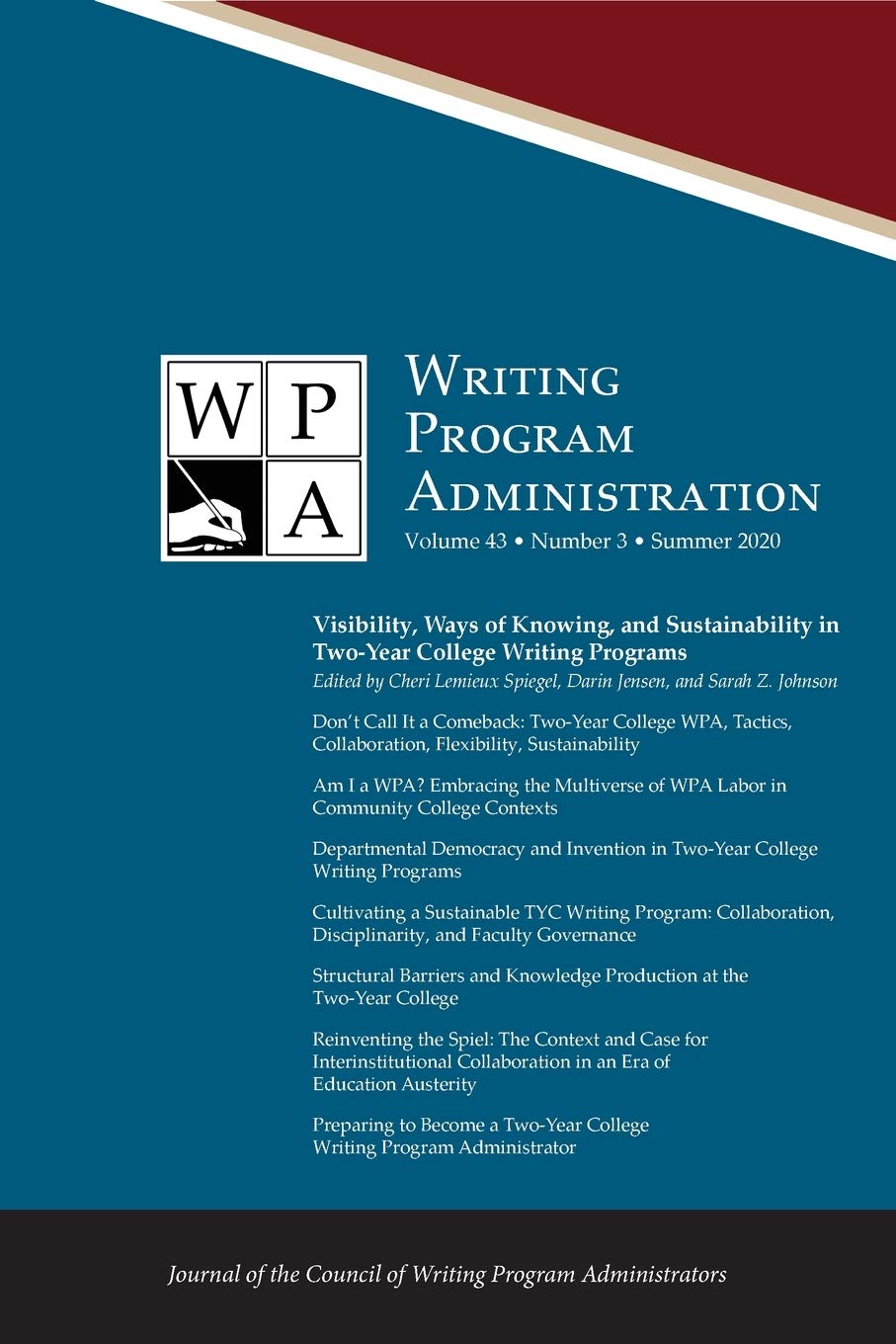 W P
A

Writing Program Administration

Volume 43 • Number 3 • Summer 2020

Visibility, Ways of Knowing, and Sustainability in Two-Year College Writing Programs

Edited by Cheri Lemieux Spiegel, Darin Jensen, and Sarah Z. Johnson

Don't Call It a Comeback: Two-Year College WPA, Tactics, Collaboration, Flexibility, Sustainability

Am I a WPA? Embracing the Multiverse of WPA Labor in Community College Contexts

Departmental Democracy and Invention in Two-Year College Writing Programs

Cultivating a Sustainable TYC Writing Program: Collaboration, Disciplinarity, and Faculty Governance

Structural Barriers and Knowledge Production at the Two-Year College

Reinventing the Spiel: The Context and Case for Interinstitutional Collaboration in an Era of Education Austerity

Preparing to Become a Two-Year College Writing Program Administrator

Journal of the Council of Writing Program Administrators